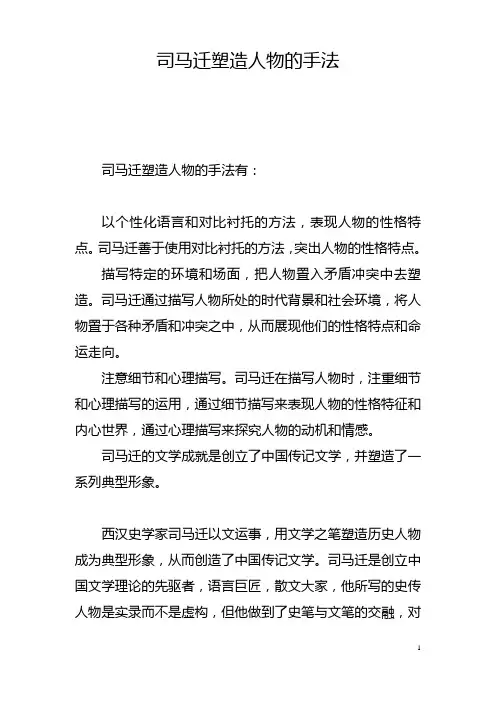 司马迁塑造人物的手法

司马迁塑造人物的手法有：

以个性化语言和对比衬托的方法，表现人物的性格特点。司马迁善于使用对比衬托的方法，突出人物的性格特点。

描写特定的环境和场面，把人物置入矛盾冲突中去塑造。司马迁通过描写人物所处的时代背景和社会环境，将人物置于各种矛盾和冲突之中，从而展现他们的性格特点和命运走向。

注意细节和心理描写。司马迁在描写人物时，注重细节和心理描写的运用，通过细节描写来表现人物的性格特征和内心世界，通过心理描写来探究人物的动机和情感。

司马迁的文学成就是创立了中国传记文学，并塑造了一系列典型形象。

西汉史学家司马迁以文运事，用文学之笔塑造历史人物成为典型形象，从而创造了中国传记文学。司马迁是创立中国文学理论的先驱者，语言巨匠，散文大家，他所写的史传人物是实录而不是虚构，但他做到了史笔与文笔的交融，对

1